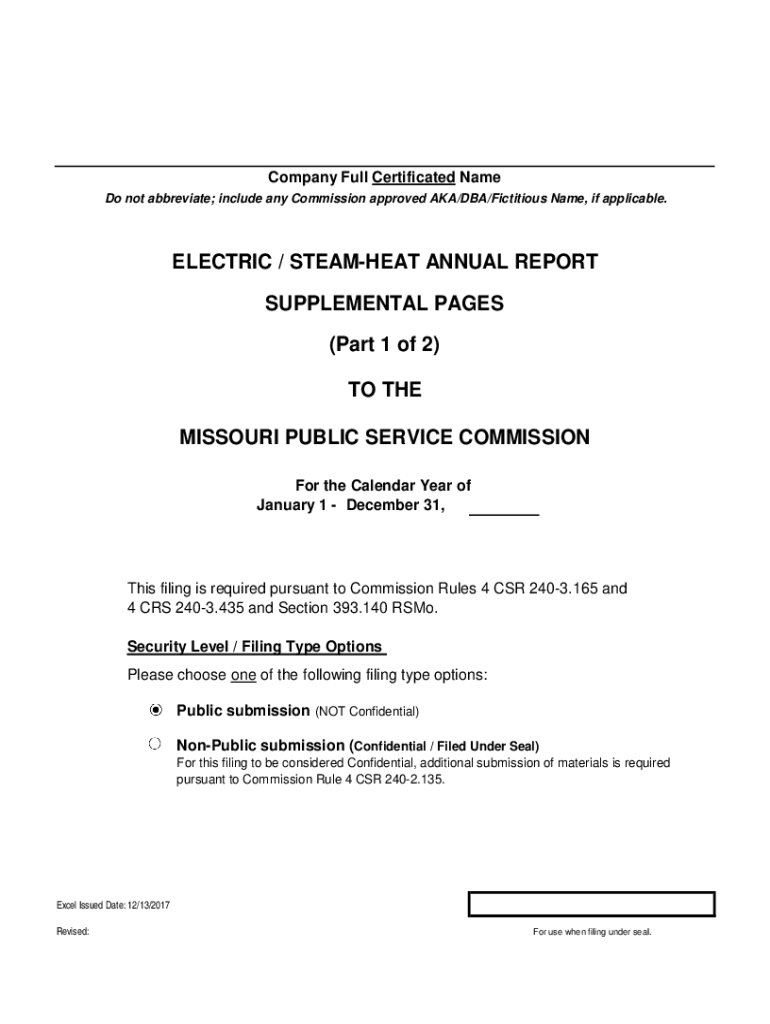 Company Full Certificated Name
Do not abbreviate; include any Commission approved AKA/DBA/Fictitious Name, if applicable.

ELECTRIC / STEAM-HEAT ANNUAL REPORT

SUPPLEMENTAL PAGES

(Part 1 of 2)

TO THE

MISSOURI PUBLIC SERVICE COMMISSION

For the Calendar Year of
January 1 - December 31,

This filing is required pursuant to Commission Rules 4 CSR 240-3.165 and 4 CRS 240-3.435 and Section 393.140 RSMo.

Security Level / Filing Type Options

Please choose one of the following filing type options:

Public submission (NOT Confidential)

Non-Public submission (Confidential / Filed Under Seal)
For this filing to be considered Confidential, additional submission of materials is required pursuant to Commission Rule 4 CSR 240-2.135.

Excel Issued Date: 12/13/2017

Revised:

For use when filing under seal.